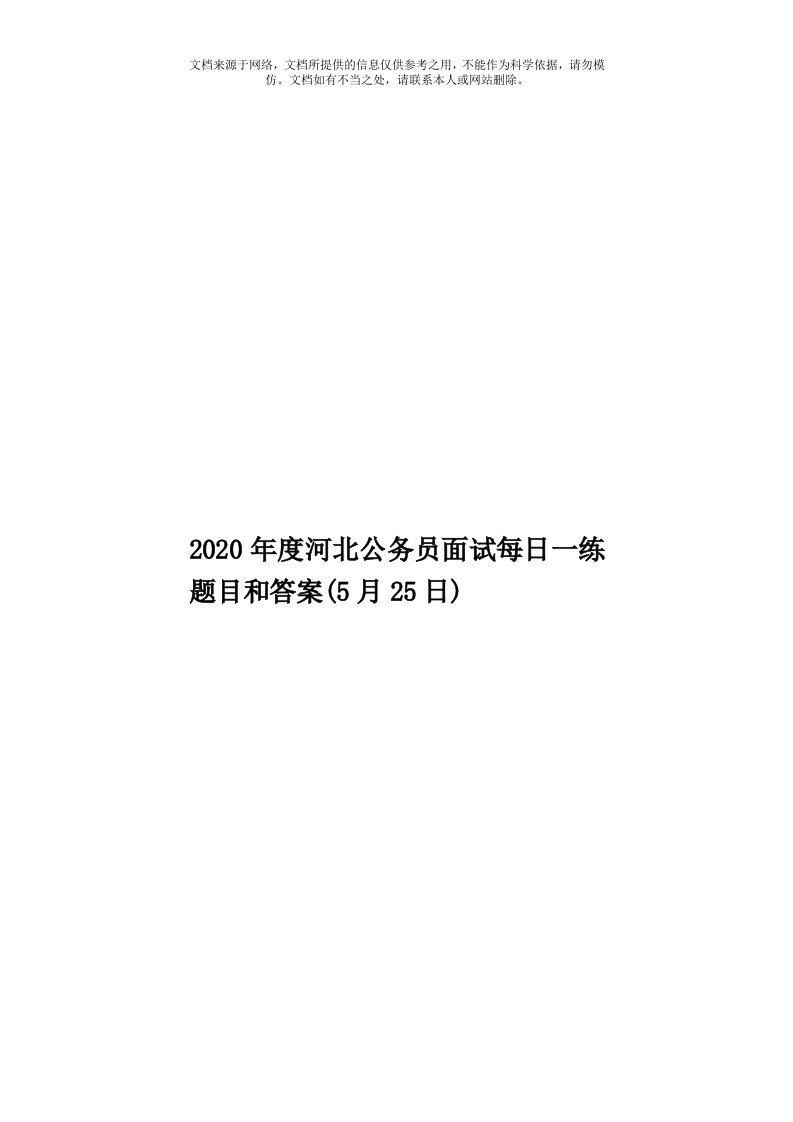 文档来源于网络，文档所提供的信息仅供参考之用，不能作为科学依据，请勿模仿。文档如有不当之处，请联系本人或网站删除。

2020年度河北公务员面试每日一练题目和答案(5月25日)